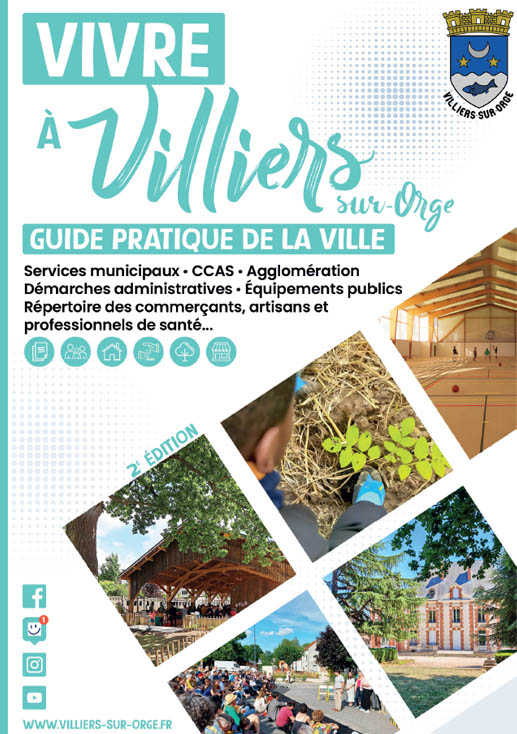 VIVRE

À Villiers sur-Orge

VILLIERS SUR ORGE

GUIDE PRATIQUE DE LA VILLE

Services municipaux • CCAS • Agglomération
Démarches administratives • Équipements publics
Répertoire des commerçants, artisans et professionnels de santé...

2e ÉDITION

1

WWW.VILLIERS-SUR-ORGE.FR